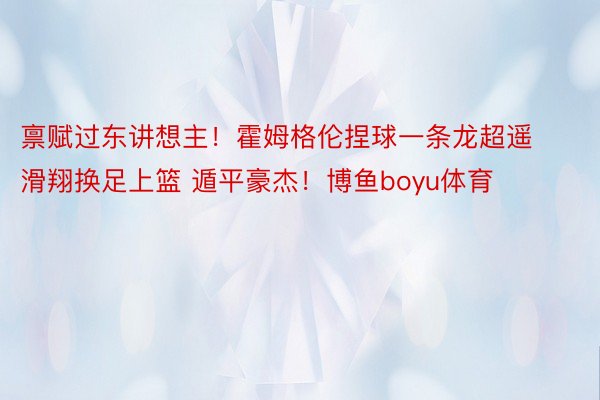 禀赋过东讲想主！霍姆格伦捏球一条龙超遥滑翔换足上篮 遁平豪杰！博鱼boyu体育